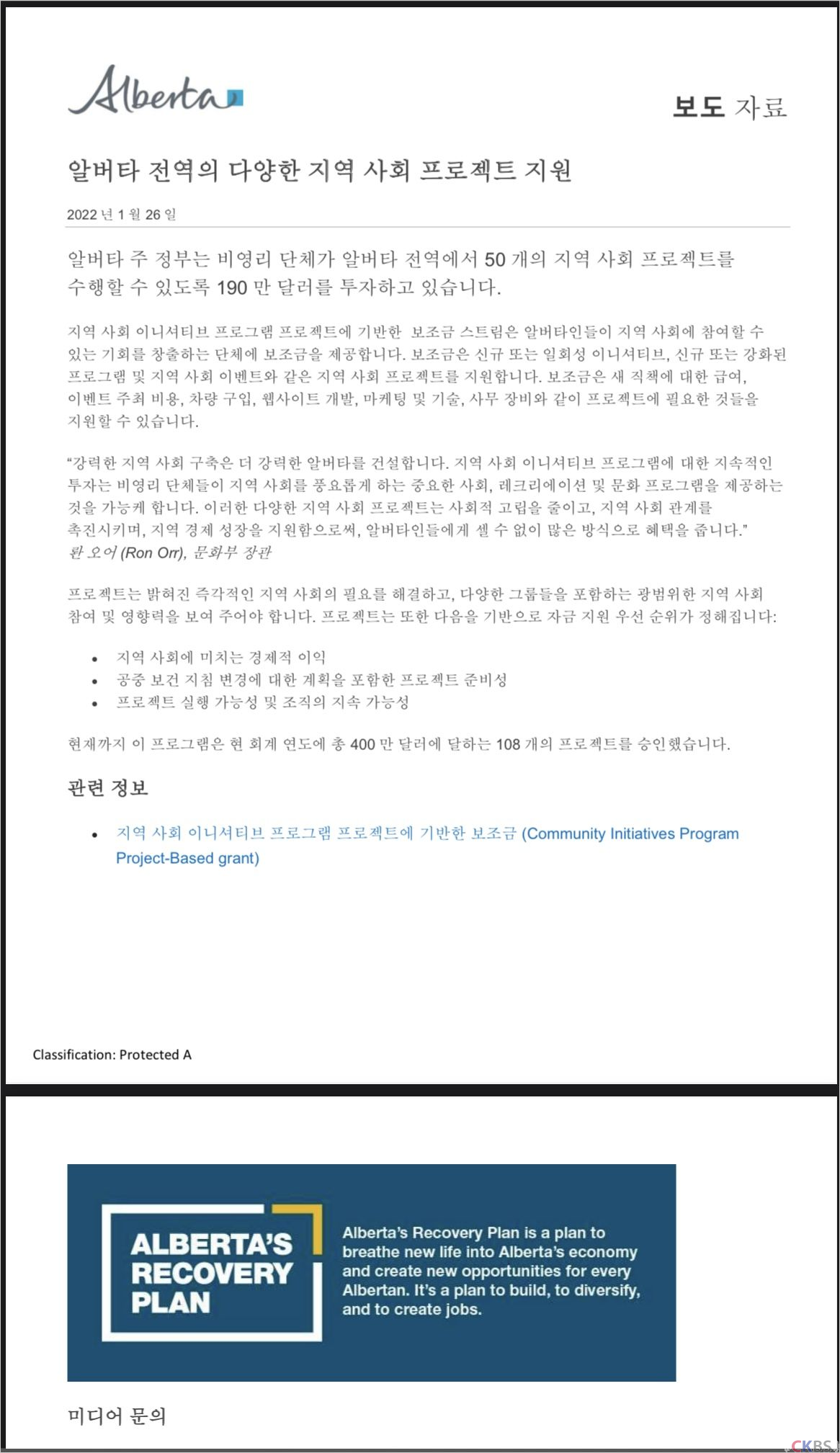 Alberta

보도 자료

알버타 전역의 다양한 지역 사회 프로젝트 지원

2022 년 1 월 26 일

알버타 주 정부는 비영리 단체가 알버타 전역에서 50 개의 지역 사회 프로젝트를 수행할 수 있도록 190 만 달러를 투자하고 있습니다.

지역 사회 이니셔티브 프로그램 프로젝트에 기반한 보조금 스트림은 알버타인들이 지역 사회에 참여할 수 있는 기회를 창출하는 단체에 보조금을 제공합니다. 보조금은 신규 또는 일회성 이니셔티브, 신규 또는 강화된 프로그램 및 지역 사회 이벤트와 같은 지역 사회 프로젝트를 지원합니다. 보조금은 새 직책에 대한 급여, 이벤트 주최 비용, 차량 구입, 웹사이트 개발, 마케팅 및 기술, 사무 장비와 같이 프로젝트에 필요한 것들을 지원할 수 있습니다.

"강력한 지역 사회 구축은 더 강력한 알버타를 건설합니다. 지역 사회 이니셔티브 프로그램에 대한 지속적인 투자는 비영리 단체들이 지역 사회를 풍요롭게 하는 중요한 사회, 레크리에이션 및 문화 프로그램을 제공하는 것을 가능케 합니다. 이러한 다양한 지역 사회 프로젝트는 사회적 고립을 줄이고, 지역 사회 관계를 촉진시키며, 지역 경제 성장을 지원함으로써, 알버타인들에게 셀 수 없이 많은 방식으로 혜택을 줍니다."
론 오어 (Ron Orr), 문화부 장관

프로젝트는 밝혀진 즉각적인 지역 사회의 필요를 해결하고, 다양한 그룹들을 포함하는 광범위한 지역 사회 참여 및 영향력을 보여 주어야 합니다. 프로젝트는 또한 다음을 기반으로 자금 지원 우선 순위가 정해집니다:

• 지역 사회에 미치는 경제적 이익
• 공중 보건 지침 변경에 대한 계획을 포함한 프로젝트 준비성
• 프로젝트 실행 가능성 및 조직의 지속 가능성

현재까지 이 프로그램은 현 회계 연도에 총 400 만 달러에 달하는 108 개의 프로젝트를 승인했습니다.

관련 정보

• 지역 사회 이니셔티브 프로그램 프로젝트에 기반한 보조금 (Community Initiatives Program Project-Based grant)

Classification: Protected A

ALBERTA'S RECOVERY PLAN

Alberta's Recovery Plan is a plan to breathe new life into Alberta's economy and create new opportunities for every Albertan. It's a plan to build, to diversify, and to create jobs.

미디어 문의

CKBS